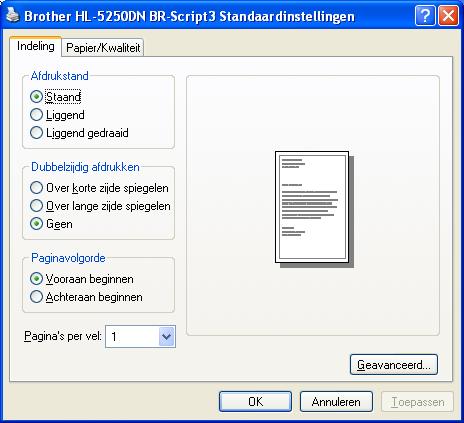 Brother HL-5250DN BR-Script3 Standaardinstellingen

Indeling
Papier/Kwaliteit

Afdrukstand
Staand
Liggend
Liggend gedraaid

Dubbelzijdig afdrukken
Over korte zijde spiegelen
Over lange zijde spiegelen
Geen

Paginavolgorde
Vooraan beginnen
Achteraan beginnen

Pagina's per vel: 1

Geavanceerd...

OK
Annuleren
Toepassen